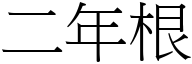 二年根